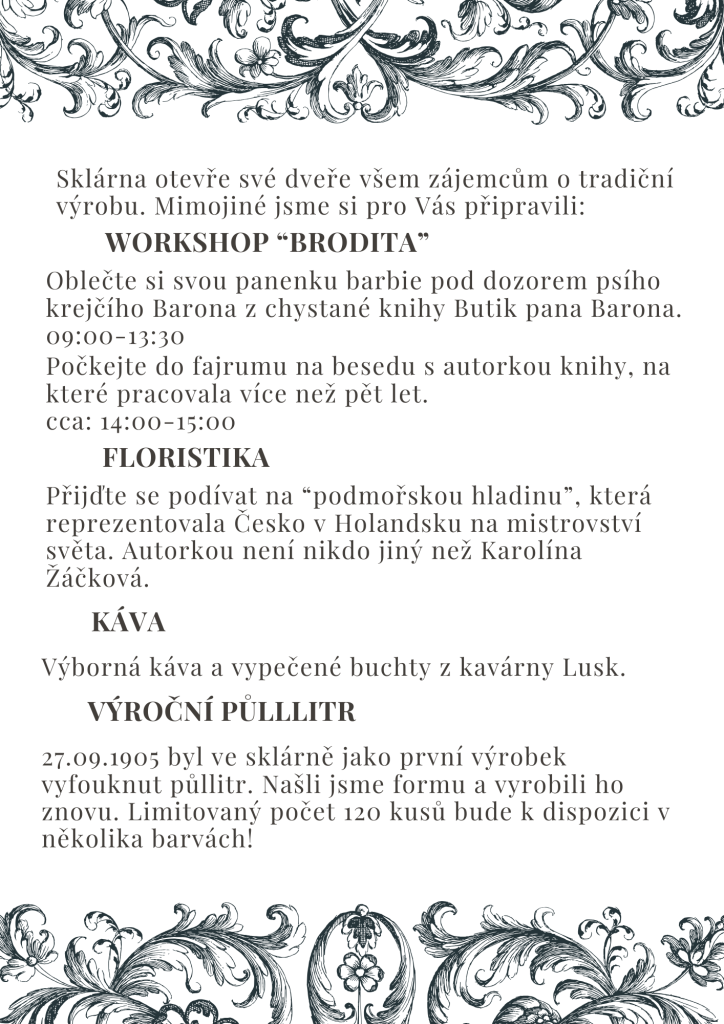 Sklárna otevře své dveře všem zájemcům o tradiční výrobu. Mimojiné jsme si pro Vás připravili:

WORKSHOP “BRODITA”

Oblečte si svou panenku barbie pod dozorem psího krejčího Barona z chystané knihy Butik pana Barona.
09:00-13:30
Počkejte do fajrumu na besedu s autorkou knihy, na které pracovala více než pět let.
cca: 14:00-15:00

FLORISTIKA

Přijďte se podívat na “podmořskou hladinu”, která reprezentovala Česko v Holandsku na mistrovství světa. Autorkou není nikdo jiný než Karolína Žáčková.

KÁVA

Výborná káva a vypečené buchty z kavárny Lusk.

VÝROČNÍ PŮLLLITR

27.09.1905 byl ve sklárně jako první výrobek vyfouknut půllitr. Našli jsme formu a vyrobili ho znovu. Limitovaný počet 120 kusů bude k dispozici v několika barvách!